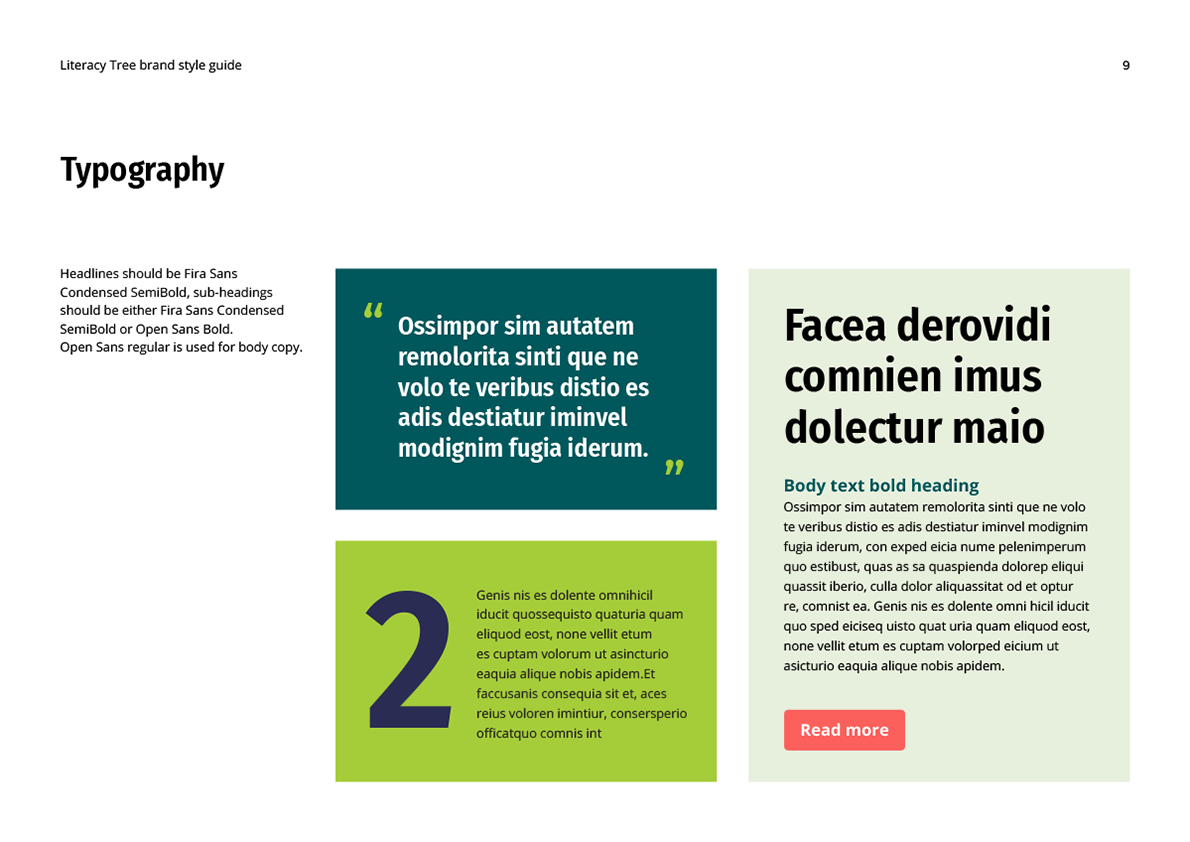 Literacy Tree brand style guide

9

Typography

Headlines should be Fira Sans Condensed SemiBold, sub-headings should be either Fira Sans Condensed SemiBold or Open Sans Bold.
Open Sans regular is used for body copy.

“ Ossimpor sim autatem remolorita sinti que ne volo te veribus distio es adis destiatur iminvel modignim fugia iderum. ”

2

Genis nis es dolente omnihicil iducit quossequisto quaturia quam eliquod eost, none vellit etum es cuptam volorum ut asincturio eaquia alique nobis apidem.Et faccusanis consequia sit et, aces reius voloren imintiur, consersperio officatquo comnis int

Facea derovidi comnien imus dolectur maio

Body text bold heading

Ossimpor sim autatem remolorita sinti que ne volo te veribus distio es adis destiatur iminvel modignim fugia iderum, con exped eicia nume pelenimperum quo estibust, quas as sa quaspienda dolorep eliqui quassit iberio, culla dolor aliquassitat od et optur re, comnist ea. Genis nis es dolente omni hicil iducit quo sped eiciseq uisto quat uria quam eliquod eost, none vellit etum es cuptam volorped eicium ut asicturio eaquia alique nobis apidem.

Read more